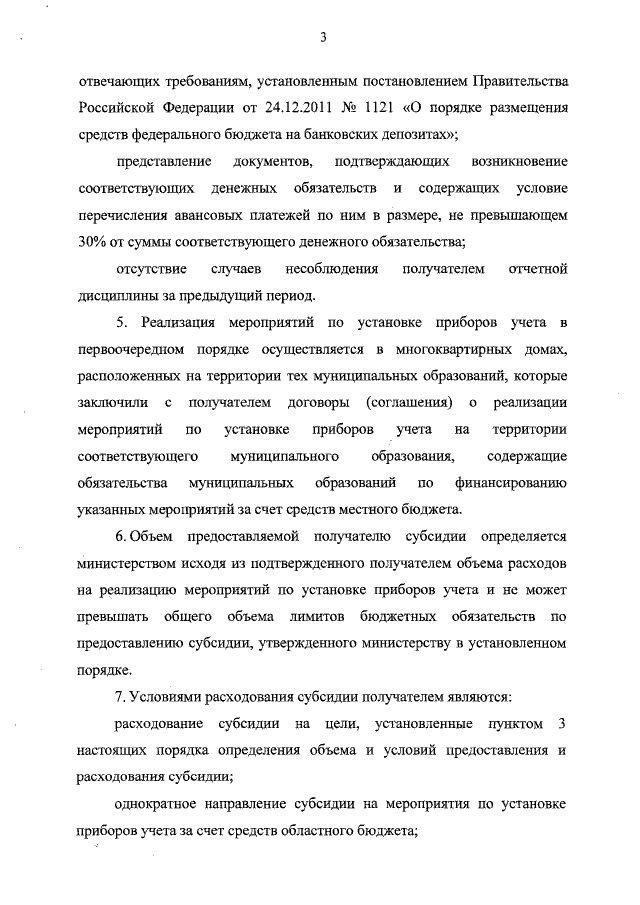 3

отвечающих требованиям, установленным постановлением Правительства Российской Федерации от 24.12.2011 № 1121 «О порядке размещения средств федерального бюджета на банковских депозитах»;

представление документов, подтверждающих возникновение соответствующих денежных обязательств и содержащих условие перечисления авансовых платежей по ним в размере, не превышающем 30% от суммы соответствующего денежного обязательства;

отсутствие случаев несоблюдения получателем отчетной дисциплины за предыдущий период.

5. Реализация мероприятий по установке приборов учета в первоочередном порядке осуществляется в многоквартирных домах, расположенных на территории тех муниципальных образований, которые заключили с получателем договоры (соглашения) о реализации мероприятий по установке приборов учета на территории соответствующего муниципального образования, содержащие обязательства муниципальных образований по финансированию указанных мероприятий за счет средств местного бюджета.

6. Объем предоставляемой получателю субсидии определяется министерством исходя из подтвержденного получателем объема расходов на реализацию мероприятий по установке приборов учета и не может превышать общего объема лимитов бюджетных обязательств по предоставлению субсидии, утвержденного министерству в установленном порядке.

7. Условиями расходования субсидии получателем являются:

расходование субсидии на цели, установленные пунктом 3 настоящих порядка определения объема и условий предоставления и расходования субсидии;

однократное направление субсидии на мероприятия по установке приборов учета за счет средств областного бюджета;